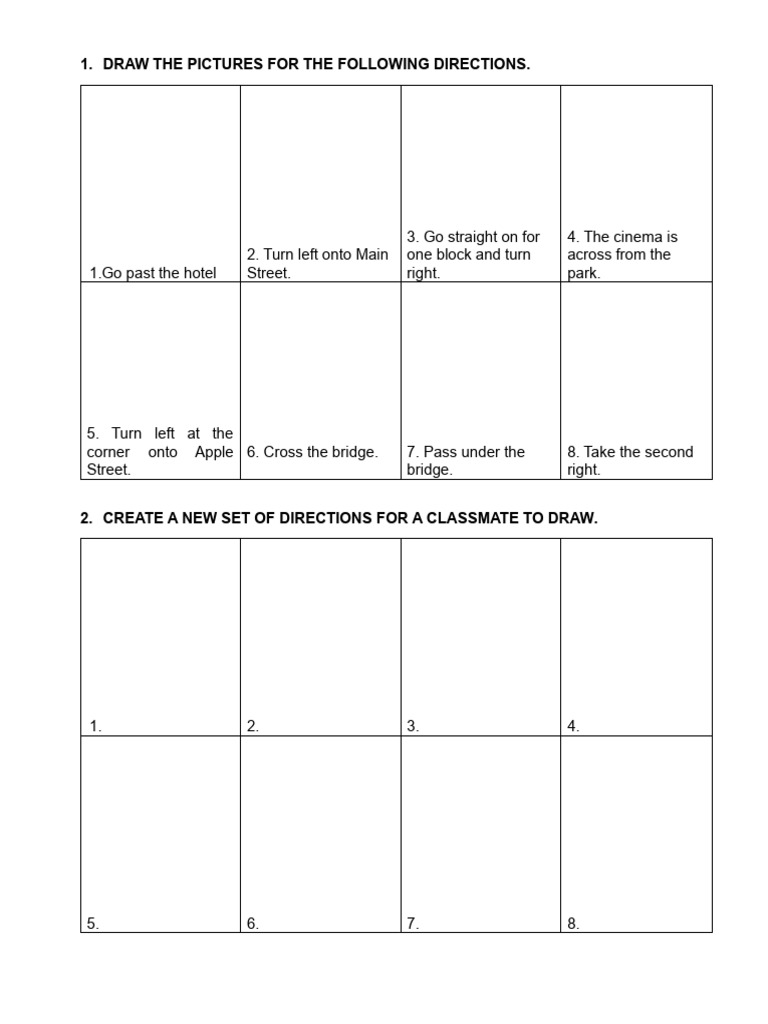 1. DRAW THE PICTURES FOR THE FOLLOWING DIRECTIONS.

| 1.Go past the hotel | 2. Turn left onto Main Street. | 3. Go straight on for one block and turn right. | 4. The cinema is across from the park. |
|---|---|---|---|
| 5. Turn left at the corner onto Apple Street. | 6. Cross the bridge. | 7. Pass under the bridge. | 8. Take the second right. |

2. CREATE A NEW SET OF DIRECTIONS FOR A CLASSMATE TO DRAW.

| 1. | 2. | 3. | 4. |
|---|---|---|---|
| 5. | 6. | 7. | 8. |